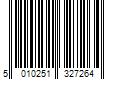 5 010251 327264